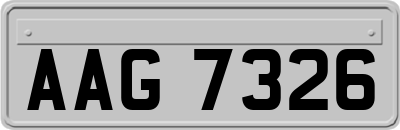 AAG 7326